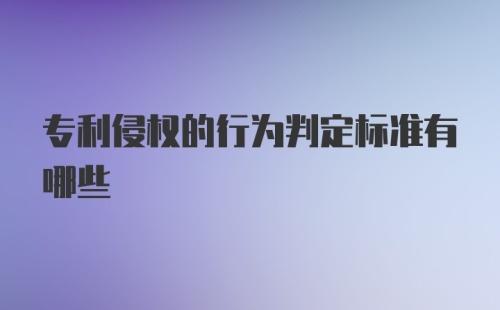 专利侵权的行为判定标准有哪些